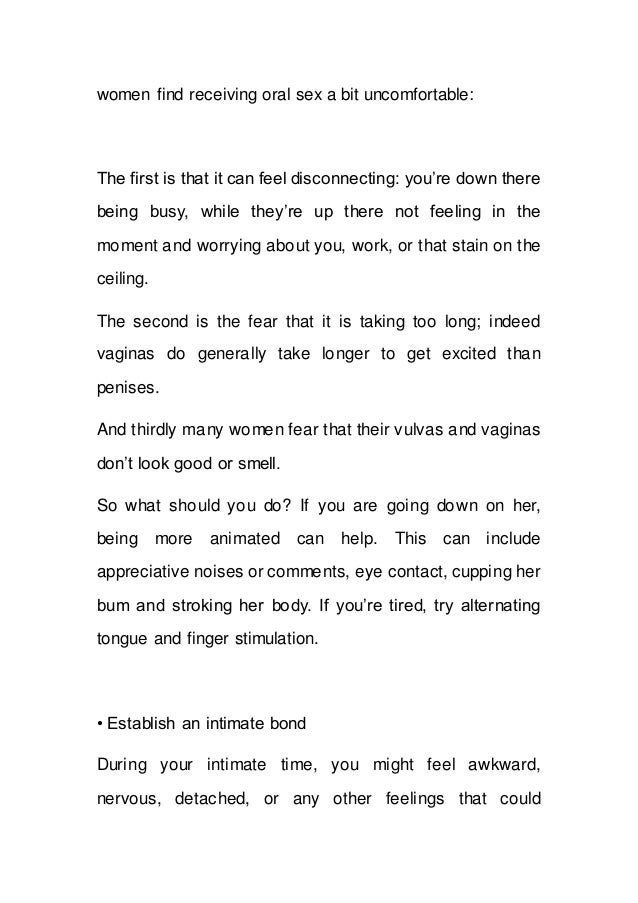 women find receiving oral sex a bit uncomfortable:

The first is that it can feel disconnecting: you're down there being busy, while they're up there not feeling in the moment and worrying about you, work, or that stain on the ceiling.

The second is the fear that it is taking too long; indeed vaginas do generally take longer to get excited than penises.

And thirdly many women fear that their vulvas and vaginas don't look good or smell.

So what should you do? If you are going down on her, being more animated can help. This can include appreciative noises or comments, eye contact, cupping her bum and stroking her body. If you're tired, try alternating tongue and finger stimulation.

• Establish an intimate bond

During your intimate time, you might feel awkward, nervous, detached, or any other feelings that could